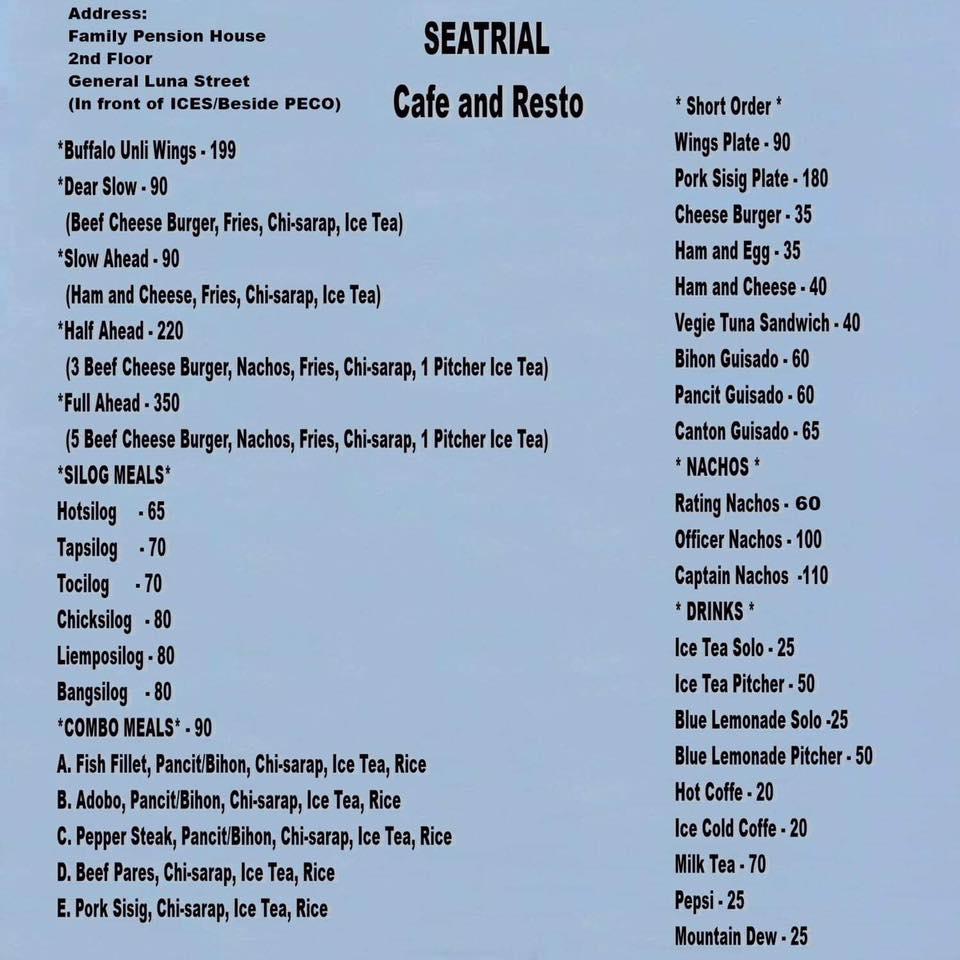 Address:
Family Pension House
2nd Floor
General Luna Street
(In front of ICES/Beside PECO)

SEATRIAL
Cafe and Resto

*Buffalo Unli Wings - 199
*Dear Slow - 90
(Beef Cheese Burger, Fries, Chi-sarap, Ice Tea)
*Slow Ahead - 90
(Ham and Cheese, Fries, Chi-sarap, Ice Tea)
*Half Ahead - 220
(3 Beef Cheese Burger, Nachos, Fries, Chi-sarap, 1 Pitcher Ice Tea)
*Full Ahead - 350
(5 Beef Cheese Burger, Nachos, Fries, Chi-sarap, 1 Pitcher Ice Tea)
*SILOG MEALS*
Hotsilog - 65
Tapsilog - 70
Tocilog - 70
Chicksilog - 80
Liemposilog - 80
Bangsilog - 80
*COMBO MEALS* - 90
A. Fish Fillet, Pancit/Bihon, Chi-sarap, Ice Tea, Rice
B. Adobo, Pancit/Bihon, Chi-sarap, Ice Tea, Rice
C. Pepper Steak, Pancit/Bihon, Chi-sarap, Ice Tea, Rice
D. Beef Pares, Chi-sarap, Ice Tea, Rice
E. Pork Sisig, Chi-sarap, Ice Tea, Rice

* Short Order *
Wings Plate - 90
Pork Sisig Plate - 180
Cheese Burger - 35
Ham and Egg - 35
Ham and Cheese - 40
Vegie Tuna Sandwich - 40
Bihon Guisado - 60
Pancit Guisado - 60
Canton Guisado - 65
* NACHOS *
Rating Nachos - 60
Officer Nachos - 100
Captain Nachos -110
* DRINKS *
Ice Tea Solo - 25
Ice Tea Pitcher - 50
Blue Lemonade Solo -25
Blue Lemonade Pitcher - 50
Hot Coffe - 20
Ice Cold Coffe - 20
Milk Tea - 70
Pepsi - 25
Mountain Dew - 25